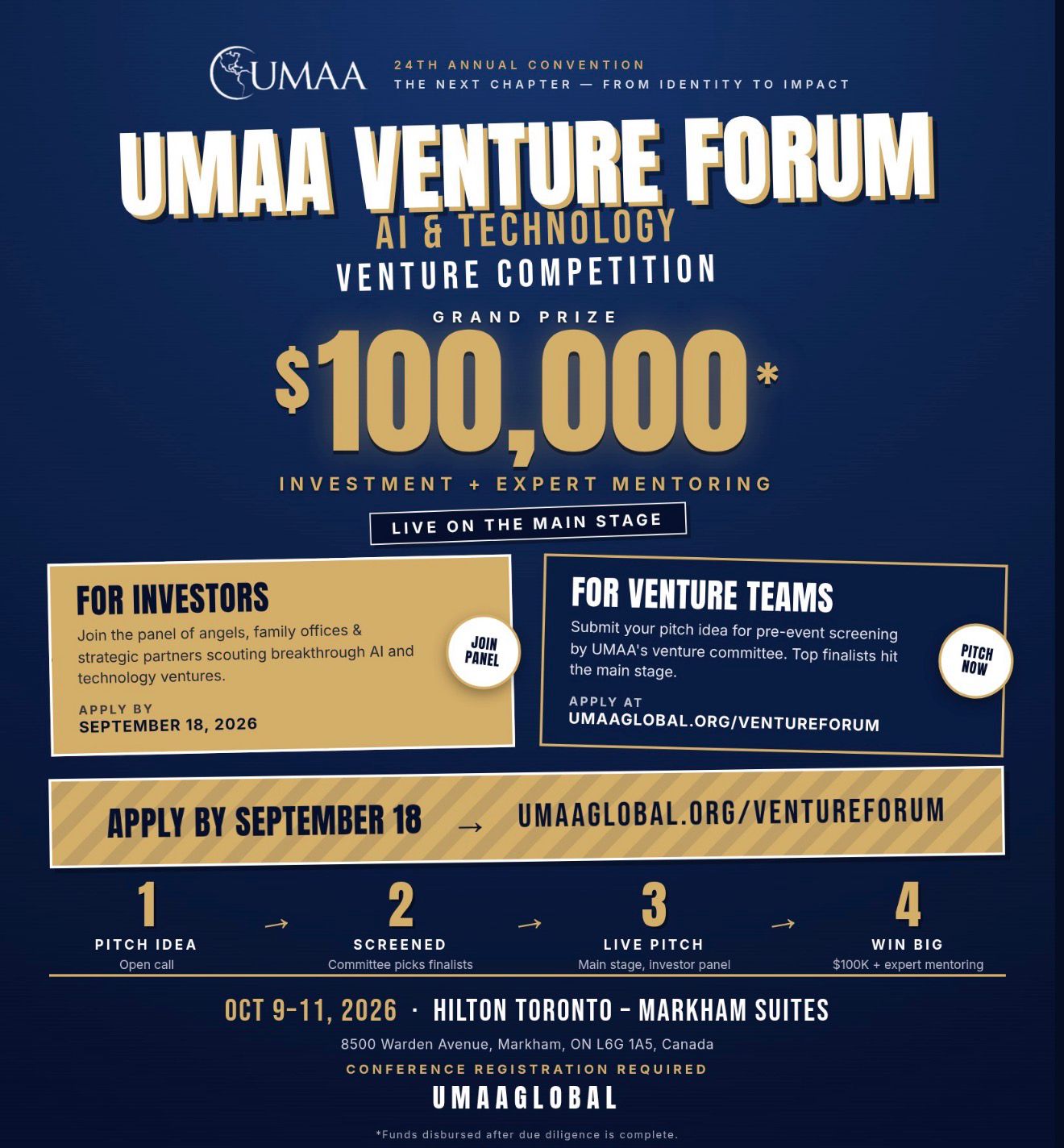 UMAA

24TH ANNUAL CONVENTION
THE NEXT CHAPTER — FROM IDENTITY TO IMPACT

UMAA VENTURE FORUM
AI & TECHNOLOGY
VENTURE COMPETITION

GRAND PRIZE
$100,000*
INVESTMENT + EXPERT MENTORING

LIVE ON THE MAIN STAGE

FOR INVESTORS
Join the panel of angels, family offices & strategic partners scouting breakthrough AI and technology ventures.

APPLY BY
SEPTEMBER 18, 2026

JOIN PANEL

FOR VENTURE TEAMS
Submit your pitch idea for pre-event screening by UMAA's venture committee. Top finalists hit the main stage.

APPLY AT
UMAAGLOBAL.ORG/VENTUREFORUM

PITCH NOW

APPLY BY SEPTEMBER 18 → UMAAGLOBAL.ORG/VENTUREFORUM

1
PITCH IDEA
Open call
→
2
SCREENED
Committee picks finalists
→
3
LIVE PITCH
Main stage, investor panel
→
4
WIN BIG
$100K + expert mentoring

OCT 9-11, 2026 · HILTON TORONTO - MARKHAM SUITES
8500 Warden Avenue, Markham, ON L6G 1A5, Canada
CONFERENCE REGISTRATION REQUIRED
UMAAGLOBAL

*Funds disbursed after due diligence is complete.